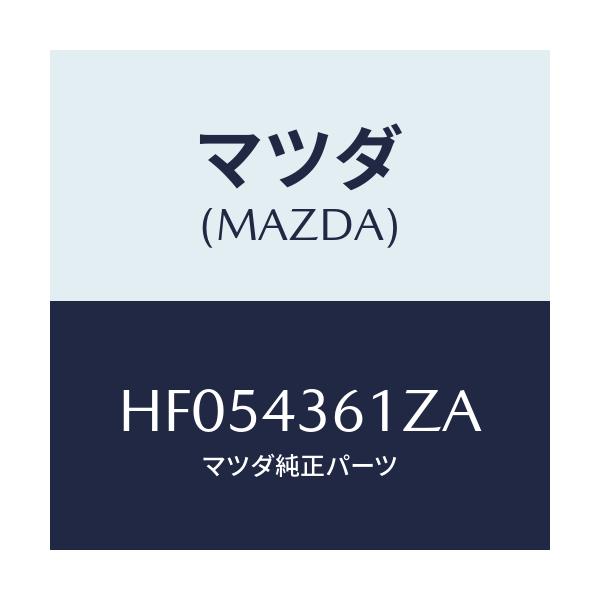 マツダ
(MAZDA)

HF054361ZA
マツダ純正パーツ